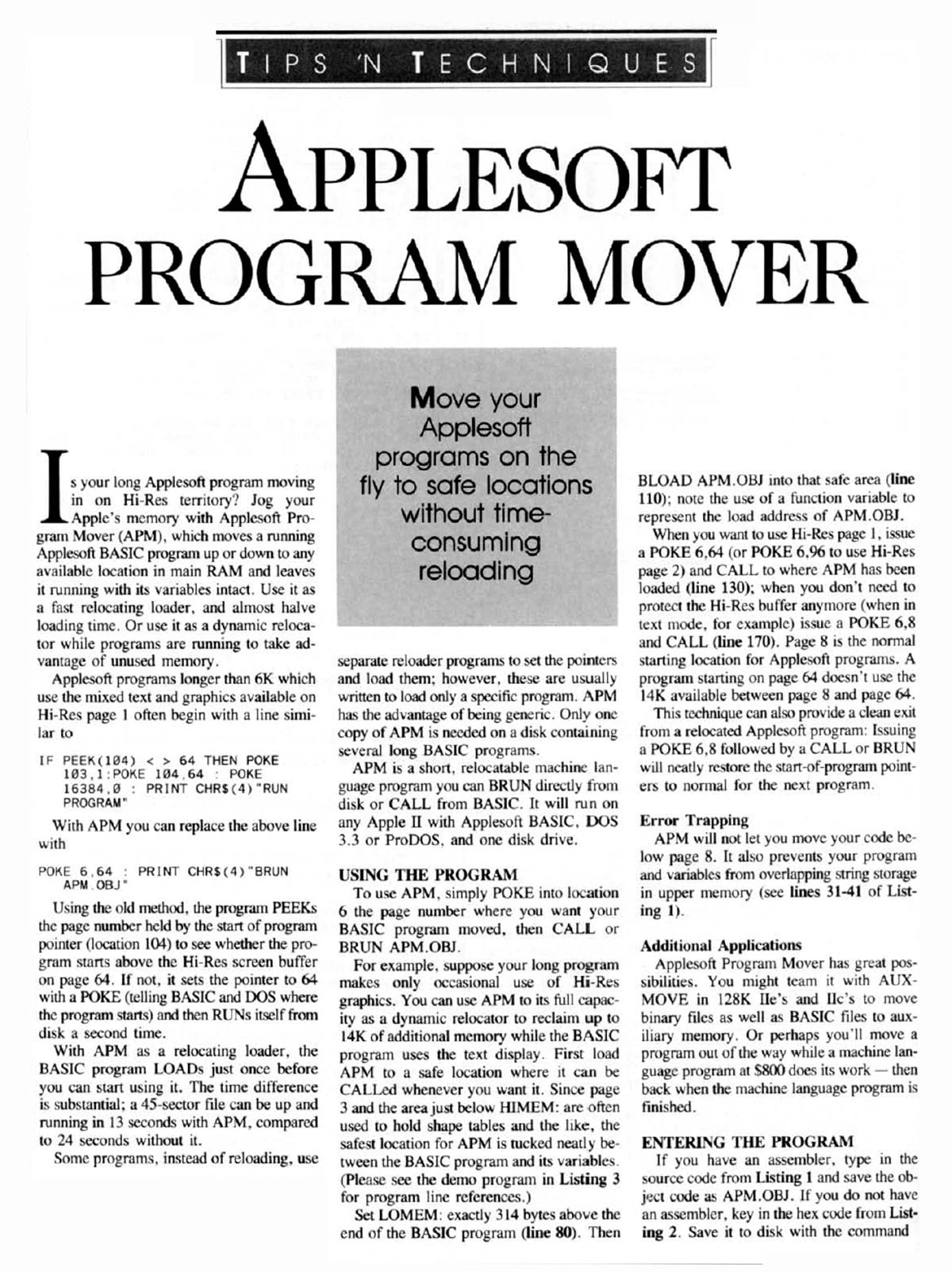 TIPS 'N TECHNIQUES

APPLESOFT PROGRAM MOVER

Move your Applesoft programs on the fly to safe locations without time-consuming reloading

Is your long Applesoft program moving in on Hi-Res territory? Jog your Apple's memory with Applesoft Program Mover (APM), which moves a running Applesoft BASIC program up or down to any available location in main RAM and leaves it running with its variables intact. Use it as a fast relocating loader, and almost halve loading time. Or use it as a dynamic relocator while programs are running to take advantage of unused memory.

Applesoft programs longer than 6K which use the mixed text and graphics available on Hi-Res page 1 often begin with a line similar to

IF PEEK(104) < > 64 THEN POKE 103,1:POKE 104,64 : POKE 16384,0 : PRINT CHR$(4)"RUN PROGRAM"

With APM you can replace the above line with

POKE 6,64 : PRINT CHR$(4)"BRUN APM.OBJ"

Using the old method, the program PEEKs the page number held by the start of program pointer (location 104) to see whether the program starts above the Hi-Res screen buffer on page 64. If not, it sets the pointer to 64 with a POKE (telling BASIC and DOS where the program starts) and then RUNs itself from disk a second time.

With APM as a relocating loader, the BASIC program LOADs just once before you can start using it. The time difference is substantial; a 45-sector file can be up and running in 13 seconds with APM, compared to 24 seconds without it.

Some programs, instead of reloading, use separate reloader programs to set the pointers and load them; however, these are usually written to load only a specific program. APM has the advantage of being generic. Only one copy of APM is needed on a disk containing several long BASIC programs.

APM is a short, relocatable machine language program you can BRUN directly from disk or CALL from BASIC. It will run on any Apple II with Applesoft BASIC, DOS 3.3 or ProDOS, and one disk drive.

USING THE PROGRAM

To use APM, simply POKE into location 6 the page number where you want your BASIC program moved, then CALL or BRUN APM.OBJ.

For example, suppose your long program makes only occasional use of Hi-Res graphics. You can use APM to its full capacity as a dynamic relocator to reclaim up to 14K of additional memory while the BASIC program uses the text display. First load APM to a safe location where it can be CALLed whenever you want it. Since page 3 and the area just below HIMEM: are often used to hold shape tables and the like, the safest location for APM is tucked neatly between the BASIC program and its variables. (Please see the demo program in Listing 3 for program line references.)

Set LOMEM: exactly 314 bytes above the end of the BASIC program (line 80). Then BLOAD APM.OBJ into that safe area (line 110); note the use of a function variable to represent the load address of APM.OBJ.

When you want to use Hi-Res page 1, issue a POKE 6,64 (or POKE 6,96 to use Hi-Res page 2) and CALL to where APM has been loaded (line 130); when you don't need to protect the Hi-Res buffer anymore (when in text mode, for example) issue a POKE 6,8 and CALL (line 170). Page 8 is the normal starting location for Applesoft programs. A program starting on page 64 doesn't use the 14K available between page 8 and page 64.

This technique can also provide a clean exit from a relocated Applesoft program: Issuing a POKE 6,8 followed by a CALL or BRUN will neatly restore the start-of-program pointers to normal for the next program.

Error Trapping

APM will not let you move your code below page 8. It also prevents your program and variables from overlapping string storage in upper memory (see lines 31-41 of Listing 1).

Additional Applications

Applesoft Program Mover has great possibilities. You might team it with AUXMOVE in 128K IIe's and IIc's to move binary files as well as BASIC files to auxiliary memory. Or perhaps you'll move a program out of the way while a machine language program at $800 does its work — then back when the machine language program is finished.

ENTERING THE PROGRAM

If you have an assembler, type in the source code from Listing 1 and save the object code as APM.OBJ. If you do not have an assembler, key in the hex code from Listing 2. Save it to disk with the command